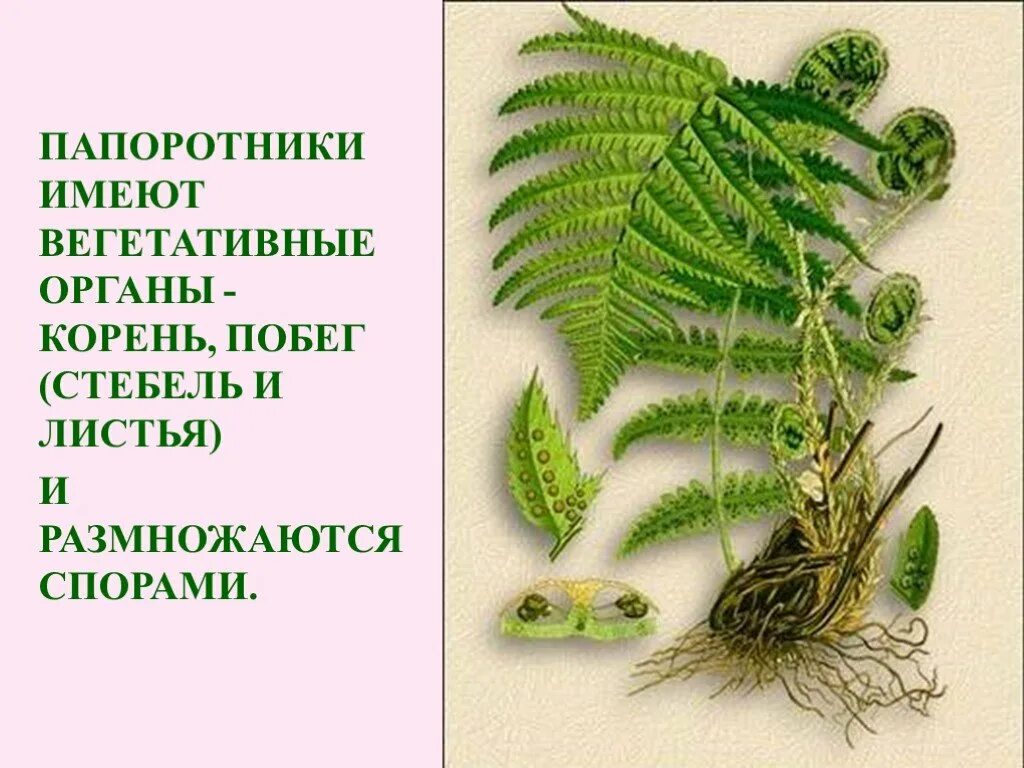 ПАПОРОТНИКИ ИМЕЮТ ВЕГЕТАТИВНЫЕ ОРГАНЫ - КОРЕНЬ, ПОБЕГ (СТЕБЕЛЬ И ЛИСТЬЯ)

И РАЗМНОЖАЮТСЯ СПОРАМИ.